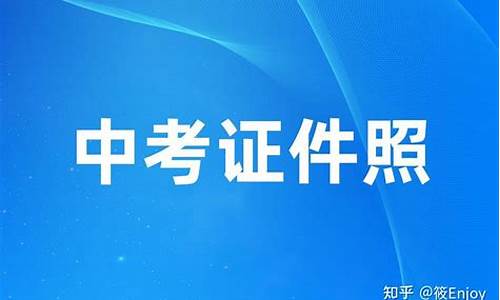 中考证件照

知乎 @筱Enjoy